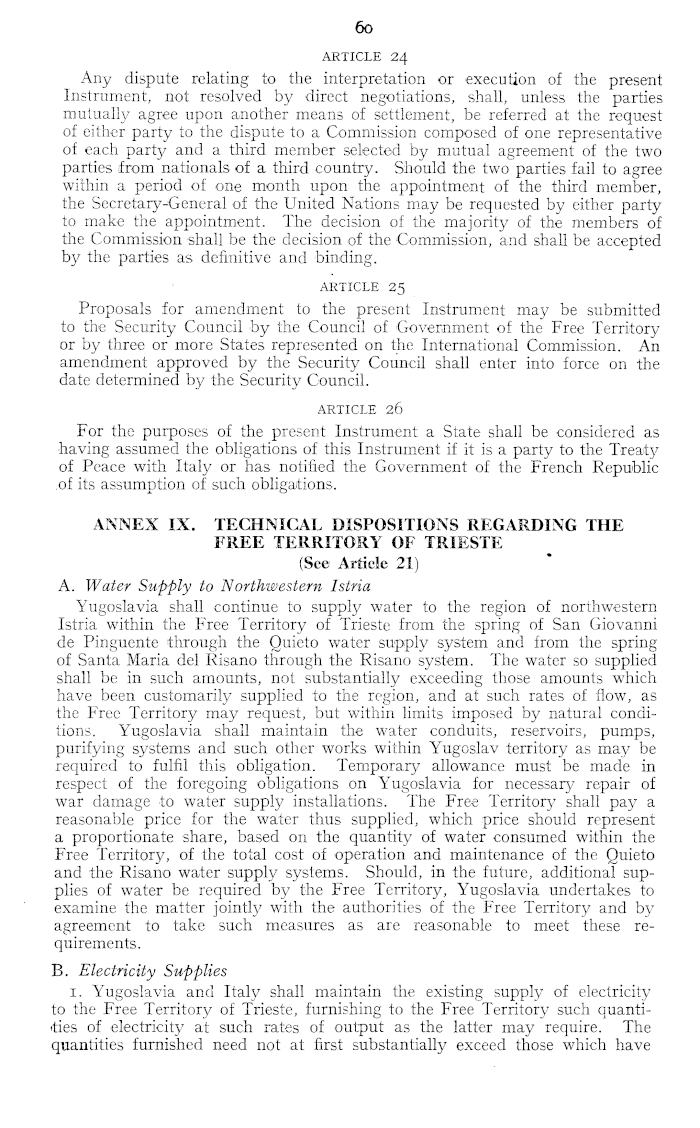 60

ARTICLE 24

Any dispute relating to the interpretation or execution of the present Instrument, not resolved by direct negotiations, shall, unless the parties mutually agree upon another means of settlement, be referred at the request of either party to the dispute to a Commission composed of one representative of each party and a third member selected by mutual agreement of the two parties from nationals of a third country. Should the two parties fail to agree within a period of one month upon the appointment of the third member, the Secretary-General of the United Nations may be requested by either party to make the appointment. The decision of the majority of the members of the Commission shall be the decision of the Commission, and shall be accepted by the parties as definitive and binding.

ARTICLE 25

Proposals for amendment to the present Instrument may be submitted to the Security Council by the Council of Government of the Free Territory or by three or more States represented on the International Commission. An amendment approved by the Security Council shall enter into force on the date determined by the Security Council.

ARTICLE 26

For the purposes of the present Instrument a State shall be considered as having assumed the obligations of this Instrument if it is a party to the Treaty of Peace with Italy or has notified the Government of the French Republic of its assumption of such obligations.

ANNEX IX. TECHNICAL DISPOSITIONS REGARDING THE FREE TERRITORY OF TRIESTE
(See Article 21)

A. Water Supply to Northwestern Istria

Yugoslavia shall continue to supply water to the region of northwestern Istria within the Free Territory of Trieste from the spring of San Giovanni de Pinguente through the Quieto water supply system and from the spring of Santa Maria del Risano through the Risano system. The water so supplied shall be in such amounts, not substantially exceeding those amounts which have been customarily supplied to the region, and at such rates of flow, as the Free Territory may request, but within limits imposed by natural conditions. Yugoslavia shall maintain the water conduits, reservoirs, pumps, purifying systems and such other works within Yugoslav territory as may be required to fulfil this obligation. Temporary allowance must be made in respect of the foregoing obligations on Yugoslavia for necessary repair of war damage to water supply installations. The Free Territory shall pay a reasonable price for the water thus supplied, which price should represent a proportionate share, based on the quantity of water consumed within the Free Territory, of the total cost of operation and maintenance of the Quieto and the Risano water supply systems. Should, in the future, additional supplies of water be required by the Free Territory, Yugoslavia undertakes to examine the matter jointly with the authorities of the Free Territory and by agreement to take such measures as are reasonable to meet these requirements.

B. Electricity Supplies

1. Yugoslavia and Italy shall maintain the existing supply of electricity to the Free Territory of Trieste, furnishing to the Free Territory such quantities of electricity at such rates of output as the latter may require. The quantities furnished need not at first substantially exceed those which have